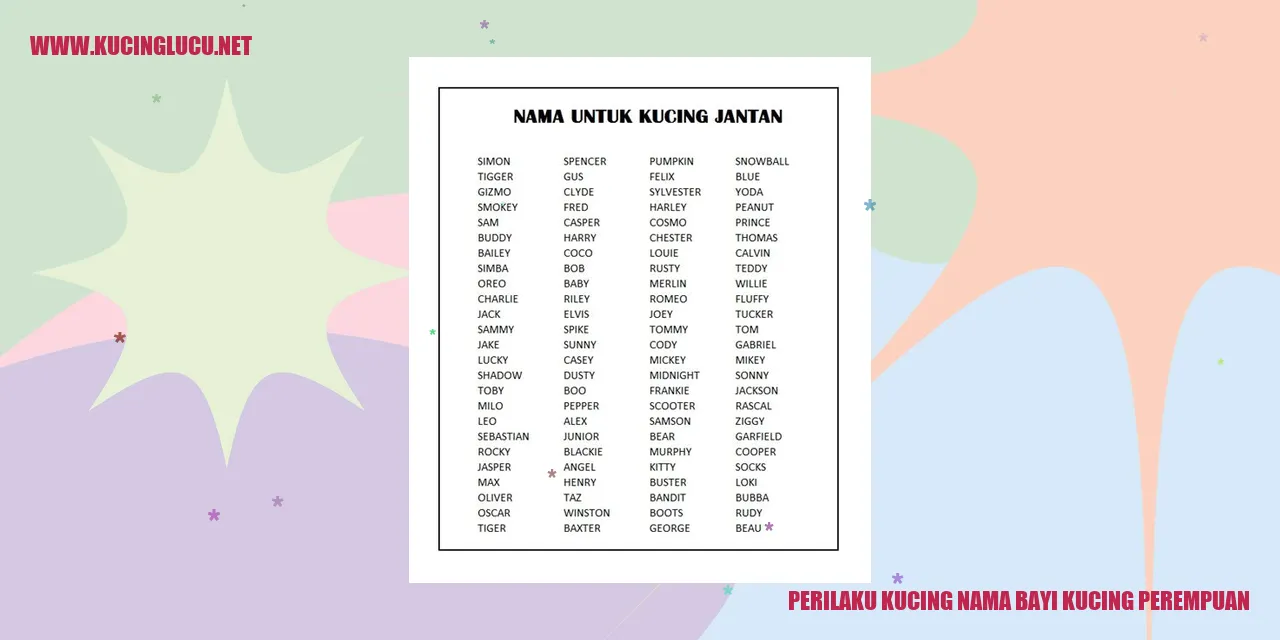 WWW.KUCINGLUCU.NET

NAMA UNTUK KUCING JANTAN

SIMON
TIGGER
GIZMO
SMOKEY
SAM
BUDDY
BAILEY
SIMBA
OREO
CHARLIE
JACK
SAMMY
JAKE
LUCKY
SHADOW
TOBY
MILO
LEO
SEBASTIAN
ROCKY
JASPER
MAX
OLIVER
OSCAR
TIGER

SPENCER
GUS
CLYDE
FRED
CASPER
HARRY
COCO
BOB
BABY
RILEY
ELVIS
SPIKE
SUNNY
CASEY
DUSTY
BOO
PEPPER
ALEX
JUNIOR
BLACKIE
ANGEL
HENRY
TAZ
WINSTON
BAXTER

PUMPKIN
FELIX
SYLVESTER
HARLEY
COSMO
CHESTER
LOUIE
RUSTY
MERLIN
ROMEO
JOEY
TOMMY
CODY
MICKEY
MIDNIGHT
FRANKIE
SCOOTER
SAMSON
BEAR
MURPHY
KITTY
BUSTER
BANDIT
BOOTS
GEORGE

SNOWBALL
BLUE
YODA
PEANUT
PRINCE
THOMAS
CALVIN
TEDDY
WILLIE
FLUFFY
TUCKER
TOM
GABRIEL
MIKEY
SONNY
JACKSON
RASCAL
ZIGGY
GARFIELD
COOPER
SOCKS
LOKI
BUBBA
RUDY
BEAU

PERILAKU KUCING NAMA BAYI KUCING PEREMPUAN